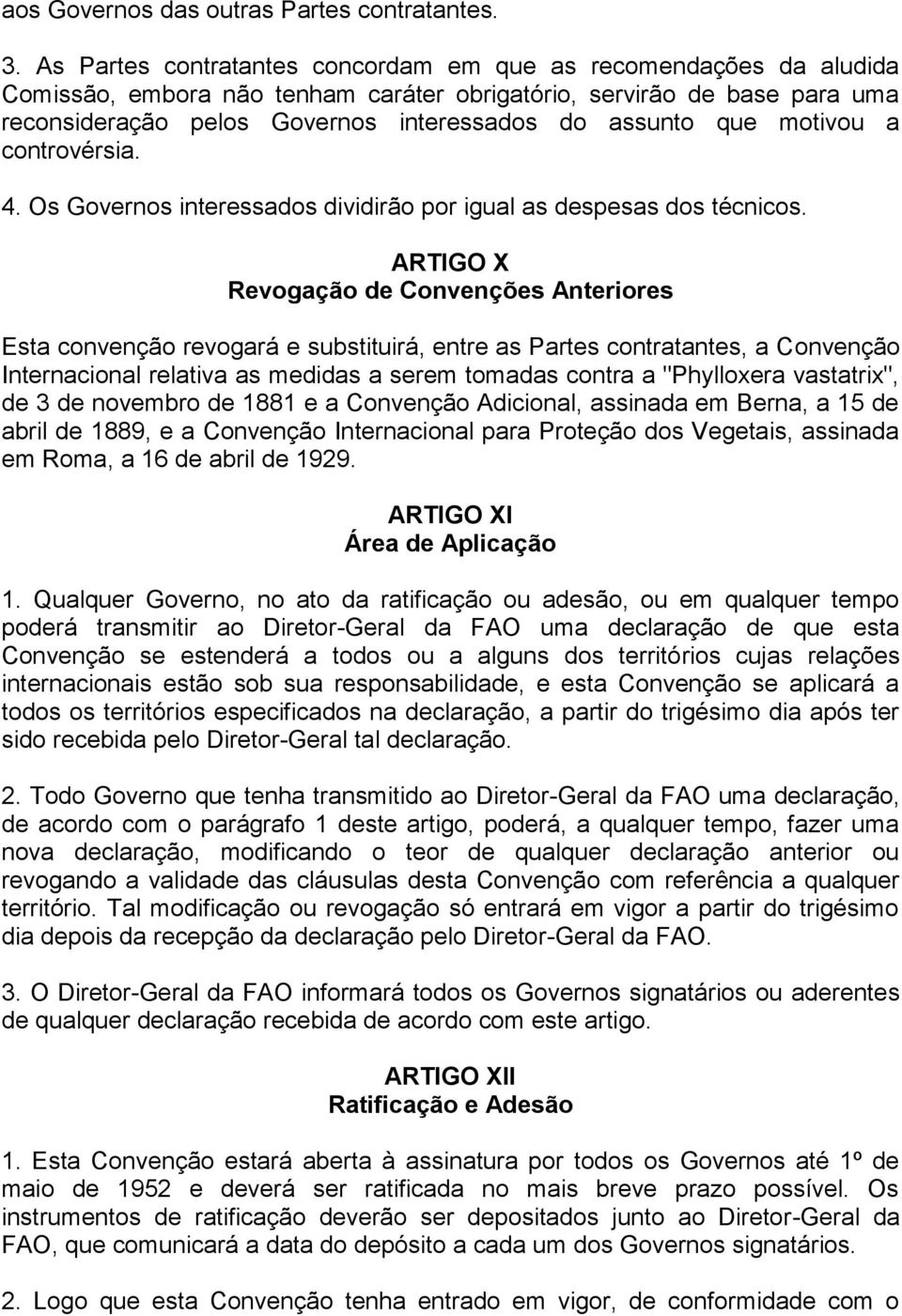 aos Governos das outras Partes contratantes.

3. As Partes contratantes concordam em que as recomendações da aludida Comissão, embora não tenham caráter obrigatório, servirão de base para uma reconsideração pelos Governos interessados do assunto que motivou a controvérsia.

4. Os Governos interessados dividirão por igual as despesas dos técnicos.

ARTIGO X
Revogação de Convenções Anteriores

Esta convenção revogará e substituirá, entre as Partes contratantes, a Convenção Internacional relativa as medidas a serem tomadas contra a "Phylloxera vastatrix", de 3 de novembro de 1881 e a Convenção Adicional, assinada em Berna, a 15 de abril de 1889, e a Convenção Internacional para Proteção dos Vegetais, assinada em Roma, a 16 de abril de 1929.

ARTIGO XI
Área de Aplicação

1. Qualquer Governo, no ato da ratificação ou adesão, ou em qualquer tempo poderá transmitir ao Diretor-Geral da FAO uma declaração de que esta Convenção se estenderá a todos ou a alguns dos territórios cujas relações internacionais estão sob sua responsabilidade, e esta Convenção se aplicará a todos os territórios especificados na declaração, a partir do trigésimo dia após ter sido recebida pelo Diretor-Geral tal declaração.

2. Todo Governo que tenha transmitido ao Diretor-Geral da FAO uma declaração, de acordo com o parágrafo 1 deste artigo, poderá, a qualquer tempo, fazer uma nova declaração, modificando o teor de qualquer declaração anterior ou revogando a validade das cláusulas desta Convenção com referência a qualquer território. Tal modificação ou revogação só entrará em vigor a partir do trigésimo dia depois da recepção da declaração pelo Diretor-Geral da FAO.

3. O Diretor-Geral da FAO informará todos os Governos signatários ou aderentes de qualquer declaração recebida de acordo com este artigo.

ARTIGO XII
Ratificação e Adesão

1. Esta Convenção estará aberta à assinatura por todos os Governos até 1º de maio de 1952 e deverá ser ratificada no mais breve prazo possível. Os instrumentos de ratificação deverão ser depositados junto ao Diretor-Geral da FAO, que comunicará a data do depósito a cada um dos Governos signatários.

2. Logo que esta Convenção tenha entrado em vigor, de conformidade com o